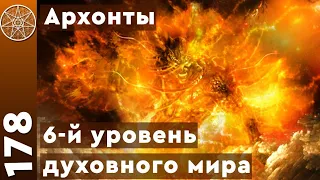 Архонты

178

6-й уровень
духовного мира